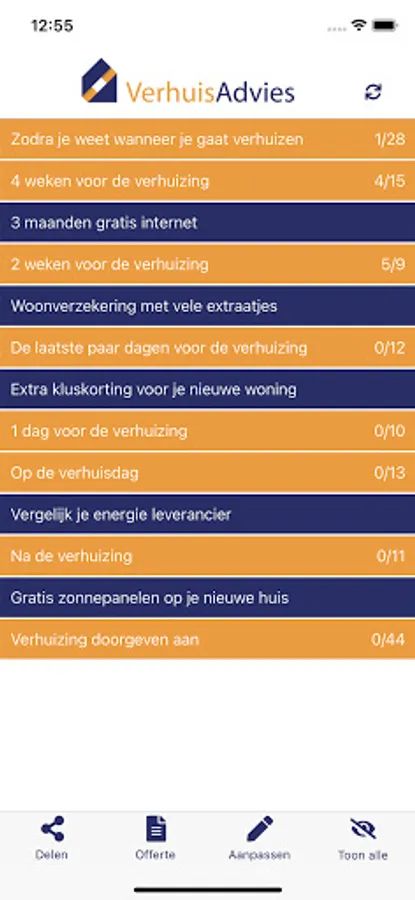 12:55

VerhuisAdvies

Zodra je weet wanneer je gaat verhuizen 1/28

4 weken voor de verhuizing 4/15

3 maanden gratis internet

2 weken voor de verhuizing 5/9

Woonverzekering met vele extraatjes

De laatste paar dagen voor de verhuizing 0/12

Extra kluskorting voor je nieuwe woning

1 dag voor de verhuizing 0/10

Op de verhuisdag 0/13

Vergelijk je energie leverancier

Na de verhuizing 0/11

Gratis zonnepanelen op je nieuwe huis

Verhuizing doorgeven aan 0/44

Delen

Offerte

Aanpassen

Toon alle